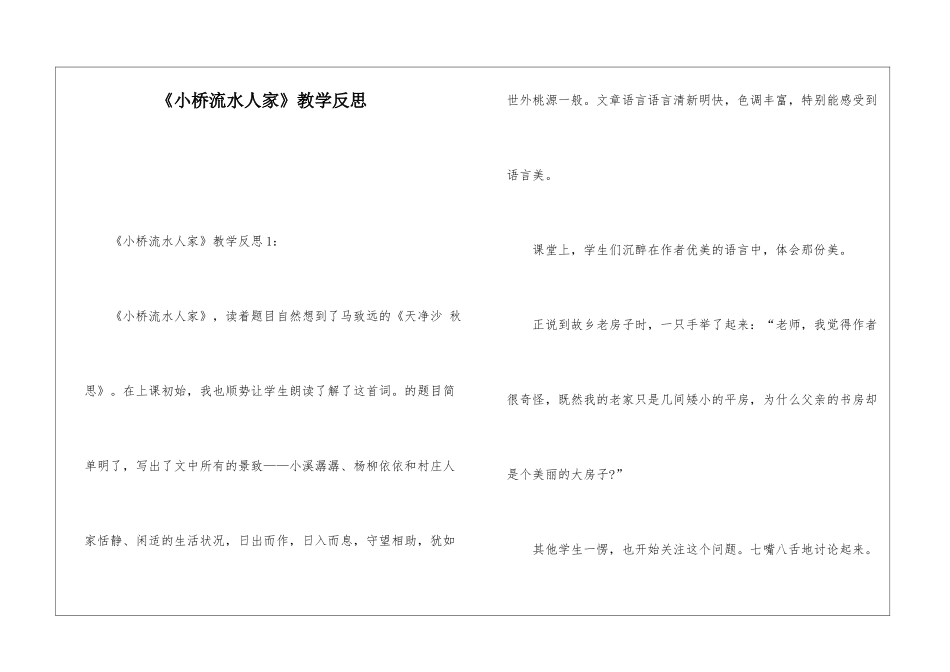 《小桥流水人家》教学反思

《小桥流水人家》教学反思1：

《小桥流水人家》，读着题目自然想到了马致远的《天净沙 秋思》。在上课初始，我也顺势让学生朗读了解了这首词。的题目简单明了，写出了文中所有的景致——小溪潺潺、杨柳依依和村庄人家恬静、闲适的生活状况，日出而作，日入而息，守望相助，犹如世外桃源一般。文章语言语言清新明快，色调丰富，特别能感受到语言美。

课堂上，学生们沉醉在作者优美的语言中，体会那份美。

正说到故乡老房子时，一只手举了起来：“老师，我觉得作者很奇怪，既然我的老家只是几间矮小的平房，为什么父亲的书房却是个美丽的大房子?”

其他学生一愣，也开始关注这个问题。七嘴八舌地讨论起来。